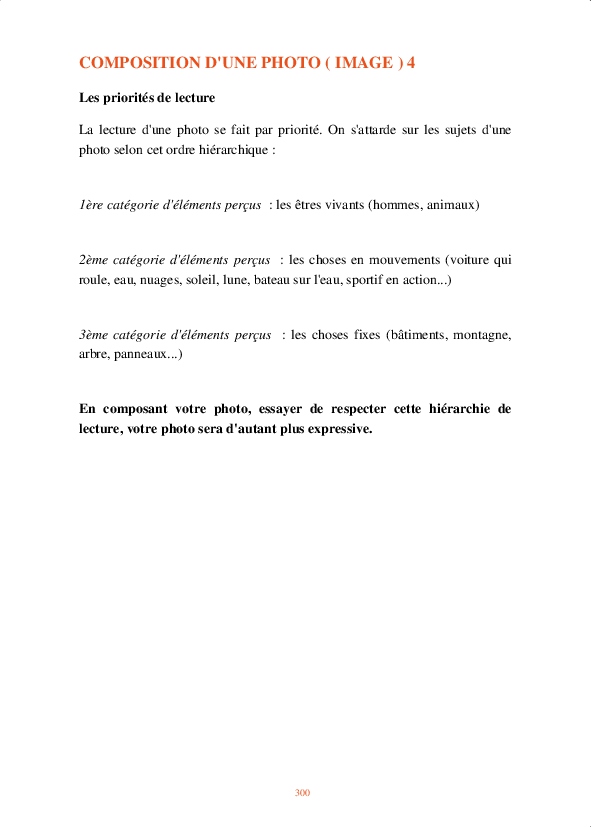 COMPOSITION D'UNE PHOTO ( IMAGE ) 4

Les priorités de lecture

La lecture d'une photo se fait par priorité. On s'attarde sur les sujets d'une photo selon cet ordre hiérarchique :

1ère catégorie d'éléments perçus : les êtres vivants (hommes, animaux)

2ème catégorie d'éléments perçus : les choses en mouvements (voiture qui roule, eau, nuages, soleil, lune, bateau sur l'eau, sportif en action...)

3ème catégorie d'éléments perçus : les choses fixes (bâtiments, montagne, arbre, panneaux...)

En composant votre photo, essayer de respecter cette hiérarchie de lecture, votre photo sera d'autant plus expressive.

300